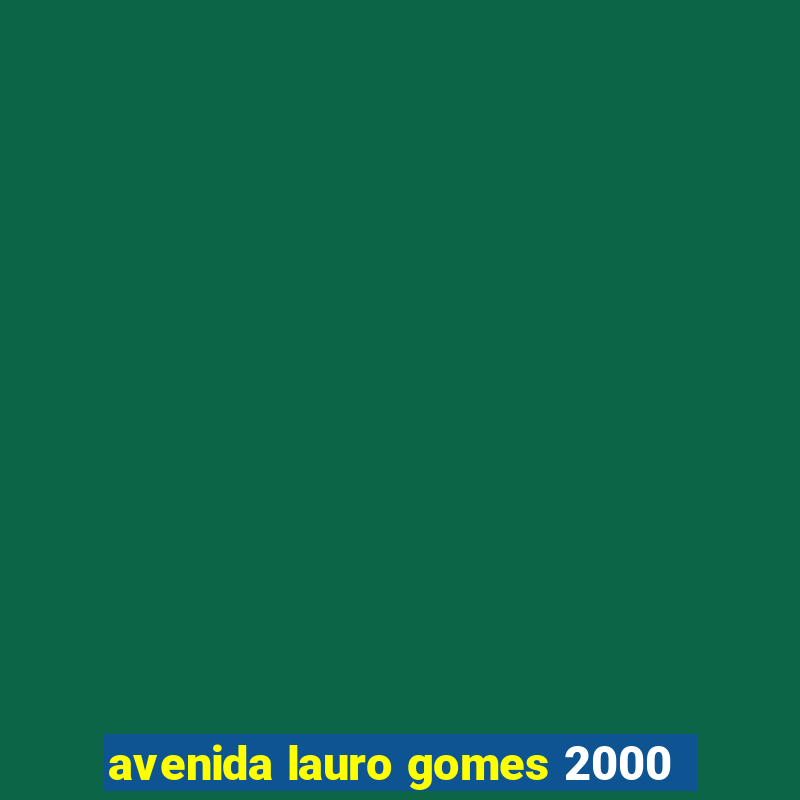 avenida lauro gomes 2000